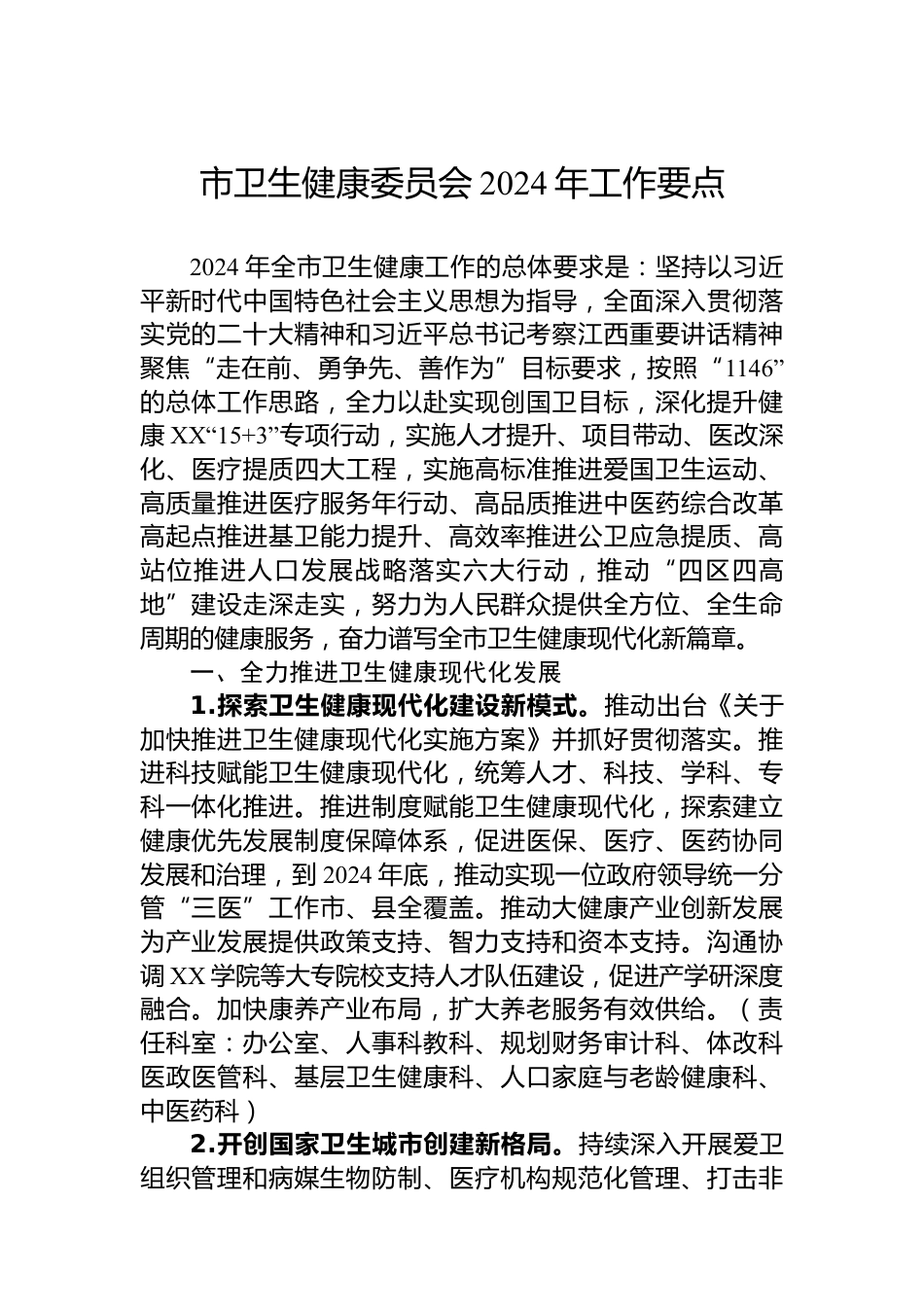 市卫生健康委员会 2024 年工作要点

2024 年全市卫生健康工作的总体要求是：坚持以习近平新时代中国特色社会主义思想为指导，全面深入贯彻落实党的二十大精神和习近平总书记考察江西重要讲话精神聚焦“走在前、勇争先、善作为”目标要求，按照“1146”的总体工作思路，全力以赴实现创国卫目标，深化提升健康 XX“15+3”专项行动，实施人才提升、项目带动、医改深化、医疗提质四大工程，实施高标准推进爱国卫生运动、高质量推进医疗服务年行动、高品质推进中医药综合改革高起点推进基卫能力提升、高效率推进公卫应急提质、高站位推进人口发展战略落实六大行动，推动“四区四高地”建设走深走实，努力为人民群众提供全方位、全生命周期的健康服务，奋力谱写全市卫生健康现代化新篇章。

一、全力推进卫生健康现代化发展

1.探索卫生健康现代化建设新模式。推动出台《关于加快推进卫生健康现代化实施方案》并抓好贯彻落实。推进科技赋能卫生健康现代化，统筹人才、科技、学科、专科一体化推进。推进制度赋能卫生健康现代化，探索建立健康优先发展制度保障体系，促进医保、医疗、医药协同发展和治理，到 2024 年底，推动实现一位政府领导统一分管“三医”工作市、县全覆盖。推动大健康产业创新发展为产业发展提供政策支持、智力支持和资本支持。沟通协调 XX 学院等大专院校支持人才队伍建设，促进产学研深度融合。加快康养产业布局，扩大养老服务有效供给。（责任科室：办公室、人事科教科、规划财务审计科、体改科医政医管科、基层卫生健康科、人口家庭与老龄健康科、中医药科）

2.开创国家卫生城市创建新格局。持续深入开展爱卫组织管理和病媒生物防制、医疗机构规范化管理、打击非